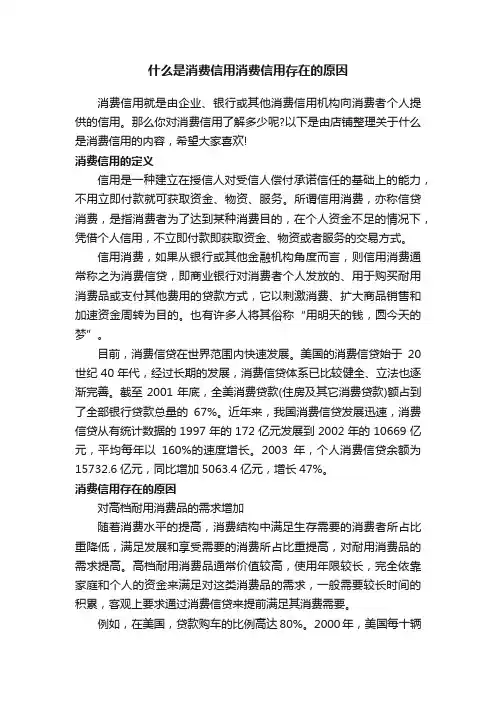 什么是消费信用消费信用存在的原因

消费信用就是由企业、银行或其他消费信用机构向消费者个人提供的信用。那么你对消费信用了解多少呢?以下是由店铺整理关于什么是消费信用的内容，希望大家喜欢!

消费信用的定义

信用是一种建立在授信人对受信人偿付承诺信任的基础上的能力，不用立即付款就可获取资金、物资、服务。所谓信用消费，亦称信贷消费，是指消费者为了达到某种消费目的，在个人资金不足的情况下，凭借个人信用，不立即付款即获取资金、物资或者服务的交易方式。

信用消费，如果从银行或其他金融机构角度而言，则信用消费通常称之为消费信贷，即商业银行对消费者个人发放的、用于购买耐用消费品或支付其他费用的贷款方式，它以刺激消费、扩大商品销售和加速资金周转为目的。也有许多人将其俗称“用明天的钱，圆今天的梦”。

目前，消费信贷在世界范围内快速发展。美国的消费信贷始于 20 世纪 40 年代，经过长期的发展，消费信贷体系已比较健全、立法也逐渐完善。截至 2001 年底，全美消费贷款(住房及其它消费贷款)额占到了全部银行贷款总量的 67%。近年来，我国消费信贷发展迅速，消费信贷从有统计数据的 1997 年的 172 亿元发展到 2002 年的 10669 亿元，平均每年以 160%的速度增长。2003 年，个人消费信贷余额为 15732.6 亿元，同比增加 5063.4 亿元，增长 47%。

消费信用存在的原因

对高档耐用消费品的需求增加

随着消费水平的提高，消费结构中满足生存需要的消费者所占比重降低，满足发展和享受需要的消费所占比重提高，对耐用消费品的需求提高。高档耐用消费品通常价值较高，使用年限较长，完全依靠家庭和个人的资金来满足对这类消费品的需求，一般需要较长时间的积累，客观上要求通过消费信贷来提前满足其消费需要。

例如，在美国，贷款购车的比例高达 80%。2000 年，美国每十辆